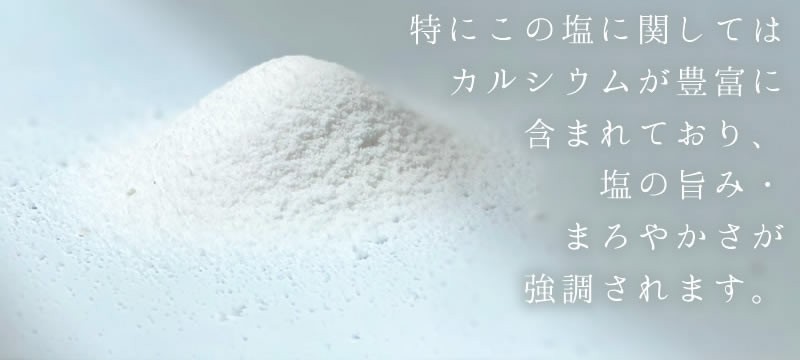 特にこの塩に関しては
カルシウムが豊富に
含まれており、
塩の旨み・
まろやかさが
強調されます。